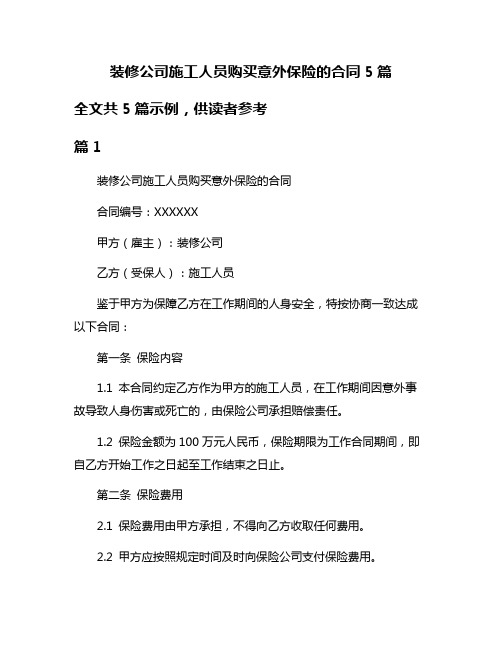 装修公司施工人员购买意外保险的合同 5 篇

全文共 5 篇示例，供读者参考

篇 1

装修公司施工人员购买意外保险的合同

合同编号：XXXXXX

甲方（雇主）：装修公司

乙方（受保人）：施工人员

鉴于甲方为保障乙方在工作期间的人身安全，特按协商一致达成以下合同：

第一条 保险内容

1.1 本合同约定乙方作为甲方的施工人员，在工作期间因意外事故导致人身伤害或死亡的，由保险公司承担赔偿责任。

1.2 保险金额为 100 万元人民币，保险期限为工作合同期间，即自乙方开始工作之日起至工作结束之日止。

第二条 保险费用

2.1 保险费用由甲方承担，不得向乙方收取任何费用。

2.2 甲方应按照规定时间及时向保险公司支付保险费用。